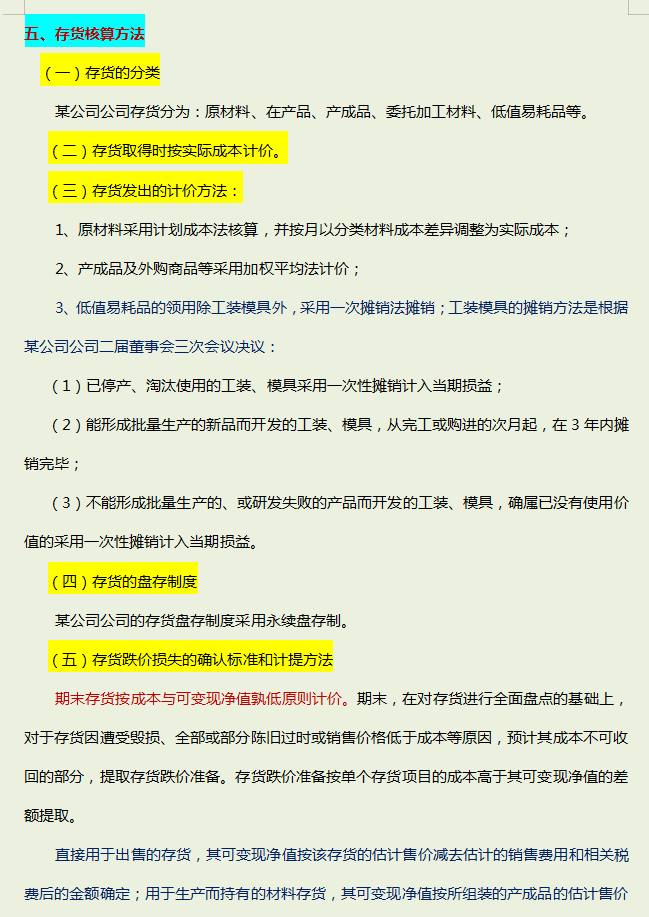 五、存货核算方法

（一）存货的分类

某公司公司存货分为：原材料、在产品、产成品、委托加工材料、低值易耗品等。

（二）存货取得时按实际成本计价。

（三）存货发出的计价方法：

1、原材料采用计划成本法核算，并按月以分类材料成本差异调整为实际成本；

2、产成品及外购商品等采用加权平均法计价；

3、低值易耗品的领用除工装模具外，采用一次摊销法摊销；工装模具的摊销方法是根据某公司公司二届董事会三次会议决议：

（1）已停产、淘汰使用的工装、模具采用一次性摊销计入当期损益；

（2）能形成批量生产的新品而开发的工装、模具，从完工或购进的次月起，在 3 年内摊销完毕；

（3）不能形成批量生产的、或研发失败的产品而开发的工装、模具，确属已没有使用价值的采用一次性摊销计入当期损益。

（四）存货的盘存制度

某公司公司的存货盘存制度采用永续盘存制。

（五）存货跌价损失的确认标准和计提方法

期末存货按成本与可变现净值孰低原则计价。期末，在对存货进行全面盘点的基础上，对于存货因遭受毁损、全部或部分陈旧过时或销售价格低于成本等原因，预计其成本不可收回的部分，提取存货跌价准备。存货跌价准备按单个存货项目的成本高于其可变现净值的差额提取。

直接用于出售的存货，其可变现净值按该存货的估计售价减去估计的销售费用和相关税费后的金额确定；用于生产而持有的材料存货，其可变现净值按所组装的产成品的估计售价